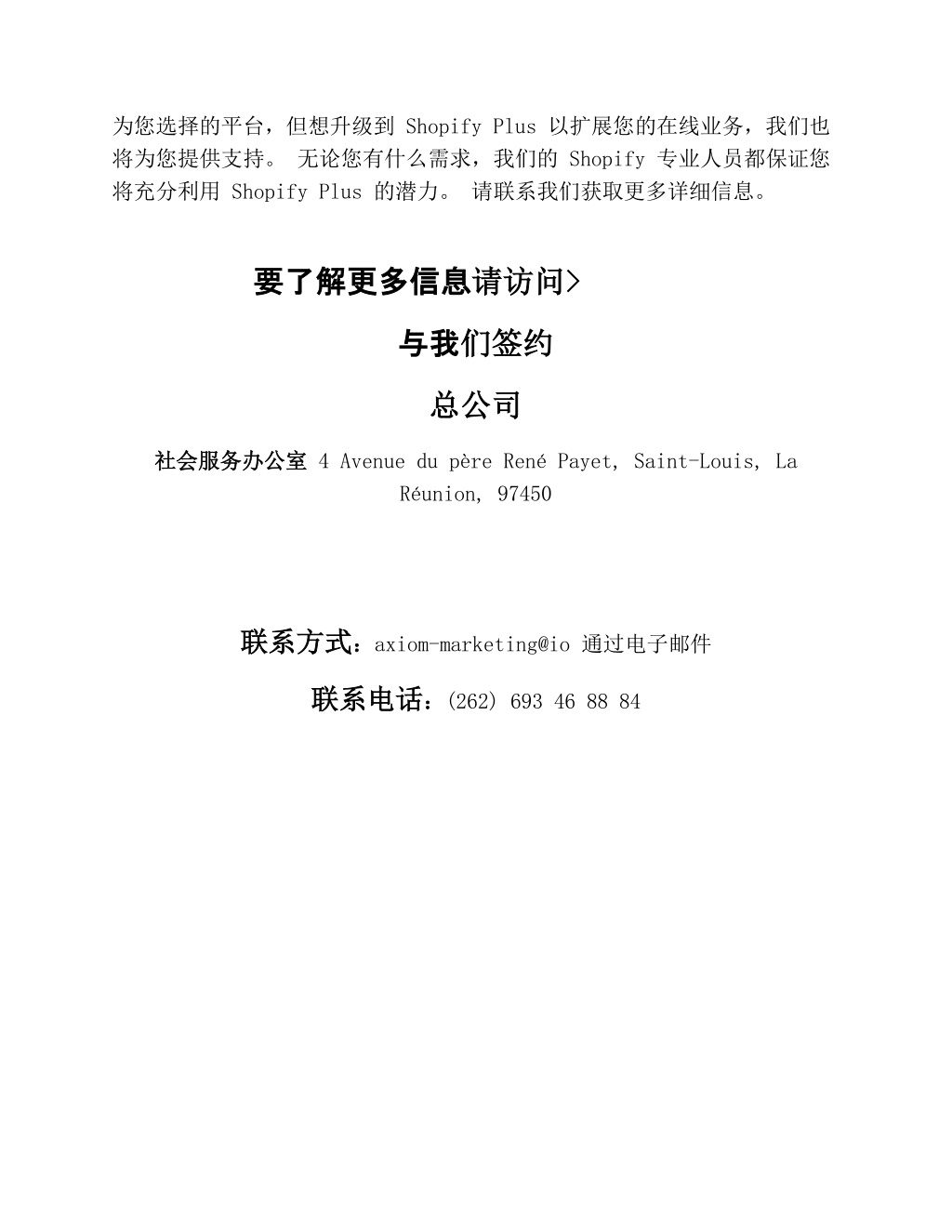 为您选择的平台，但想升级到 Shopify Plus 以扩展您的在线业务，我们也将为您提供支持。 无论您有什么需求，我们的 Shopify 专业人员都保证您将充分利用 Shopify Plus 的潜力。 请联系我们获取更多详细信息。

要了解更多信息请访问>

与我们签约

总公司

社会服务办公室 4 Avenue du père René Payet, Saint-Louis, La Réunion, 97450

联系方式：axiom-marketing@io 通过电子邮件

联系电话：(262) 693 46 88 84